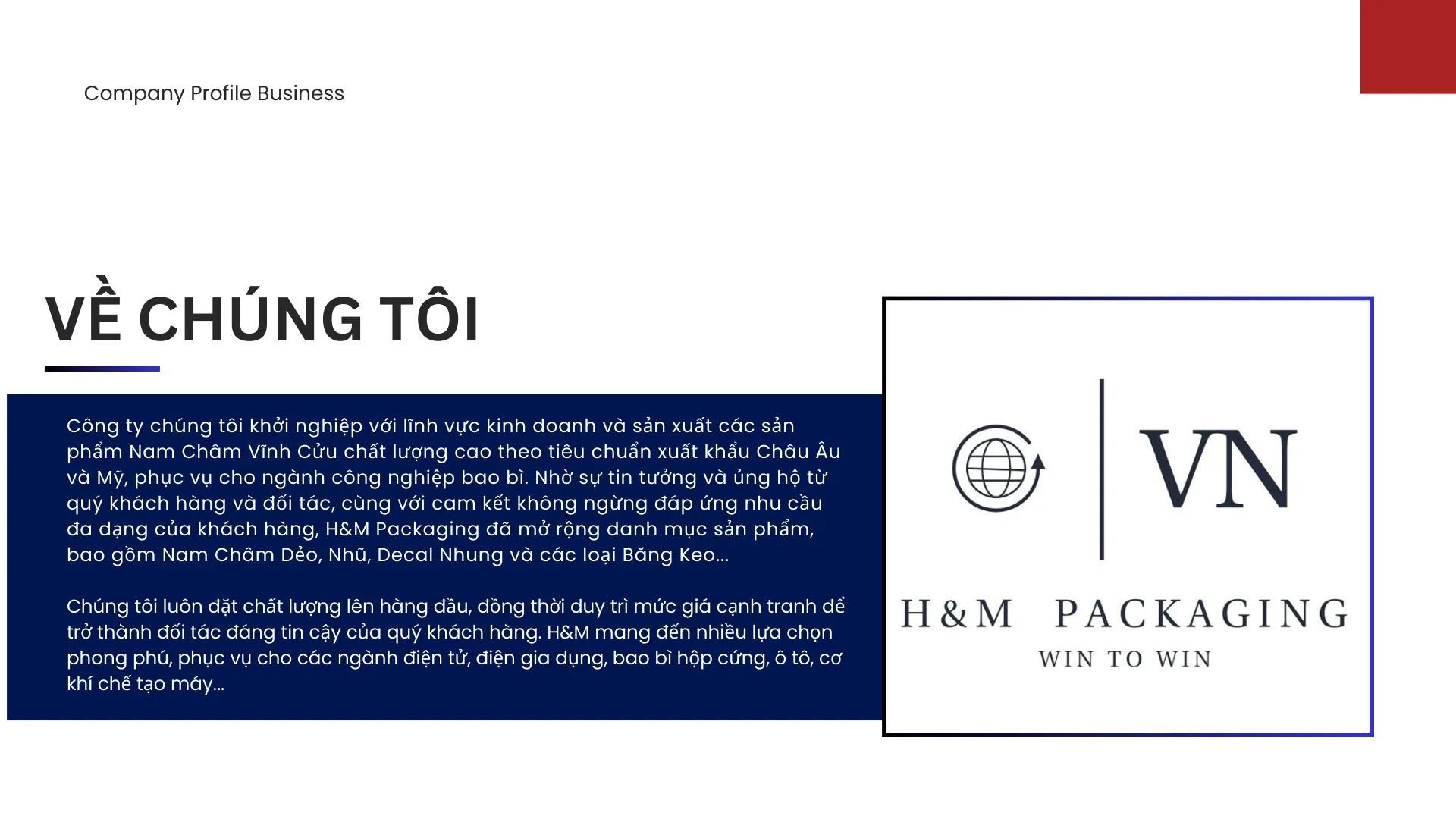 Company Profile Business

VỀ CHÚNG TÔI

Công ty chúng tôi khởi nghiệp với lĩnh vực kinh doanh và sản xuất các sản phẩm Nam Châm Vĩnh Cửu chất lượng cao theo tiêu chuẩn xuất khẩu Châu Âu và Mỹ, phục vụ cho ngành công nghiệp bao bì. Nhờ sự tin tưởng và ủng hộ từ quý khách hàng và đối tác, cùng với cam kết không ngừng đáp ứng nhu cầu đa dạng của khách hàng, H&M Packaging đã mở rộng danh mục sản phẩm, bao gồm Nam Châm Dẻo, Nhũ, Decal Nhung và các loại Băng Keo...

Chúng tôi luôn đặt chất lượng lên hàng đầu, đồng thời duy trì mức giá cạnh tranh để trở thành đối tác đáng tin cậy của quý khách hàng. H&M mang đến nhiều lựa chọn phong phú, phục vụ cho các ngành điện tử, điện gia dụng, bao bì hộp cứng, ô tô, cơ khí chế tạo máy...

VN

H&M PACKAGING

WIN TO WIN